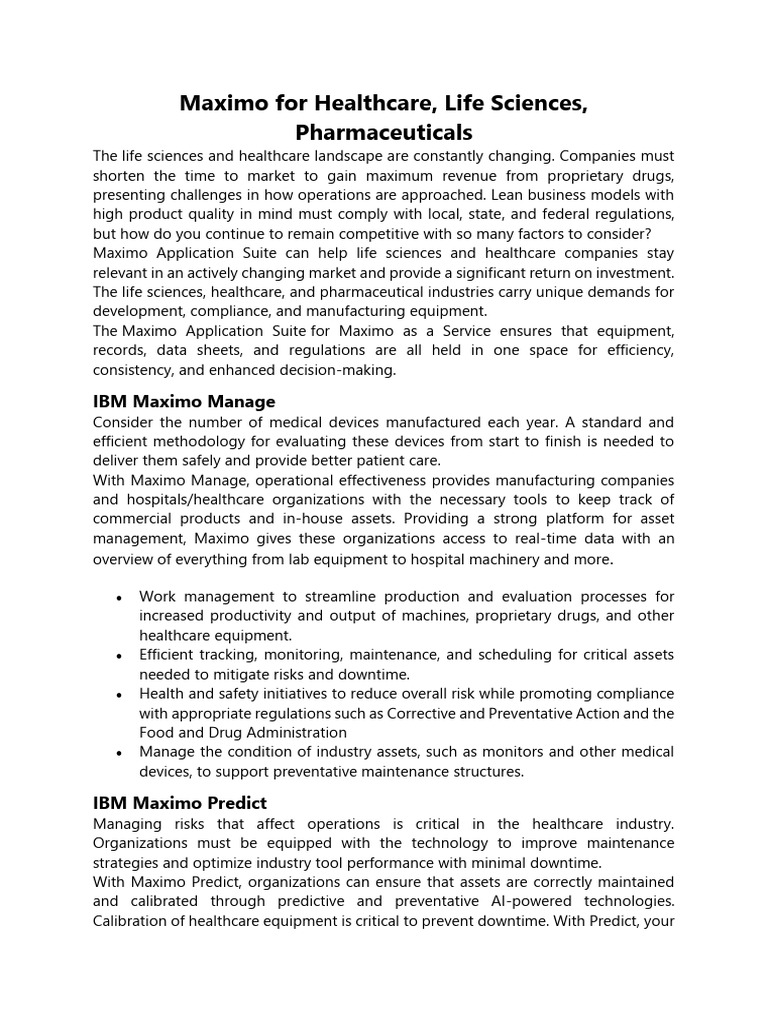 Maximo for Healthcare, Life Sciences, Pharmaceuticals

The life sciences and healthcare landscape are constantly changing. Companies must shorten the time to market to gain maximum revenue from proprietary drugs, presenting challenges in how operations are approached. Lean business models with high product quality in mind must comply with local, state, and federal regulations, but how do you continue to remain competitive with so many factors to consider?

Maximo Application Suite can help life sciences and healthcare companies stay relevant in an actively changing market and provide a significant return on investment. The life sciences, healthcare, and pharmaceutical industries carry unique demands for development, compliance, and manufacturing equipment.

The Maximo Application Suite for Maximo as a Service ensures that equipment, records, data sheets, and regulations are all held in one space for efficiency, consistency, and enhanced decision-making.

IBM Maximo Manage

Consider the number of medical devices manufactured each year. A standard and efficient methodology for evaluating these devices from start to finish is needed to deliver them safely and provide better patient care.

With Maximo Manage, operational effectiveness provides manufacturing companies and hospitals/healthcare organizations with the necessary tools to keep track of commercial products and in-house assets. Providing a strong platform for asset management, Maximo gives these organizations access to real-time data with an overview of everything from lab equipment to hospital machinery and more.

• Work management to streamline production and evaluation processes for increased productivity and output of machines, proprietary drugs, and other healthcare equipment.
• Efficient tracking, monitoring, maintenance, and scheduling for critical assets needed to mitigate risks and downtime.
• Health and safety initiatives to reduce overall risk while promoting compliance with appropriate regulations such as Corrective and Preventative Action and the Food and Drug Administration
• Manage the condition of industry assets, such as monitors and other medical devices, to support preventative maintenance structures.

IBM Maximo Predict

Managing risks that affect operations is critical in the healthcare industry. Organizations must be equipped with the technology to improve maintenance strategies and optimize industry tool performance with minimal downtime.

With Maximo Predict, organizations can ensure that assets are correctly maintained and calibrated through predictive and preventative AI-powered technologies. Calibration of healthcare equipment is critical to prevent downtime. With Predict, your